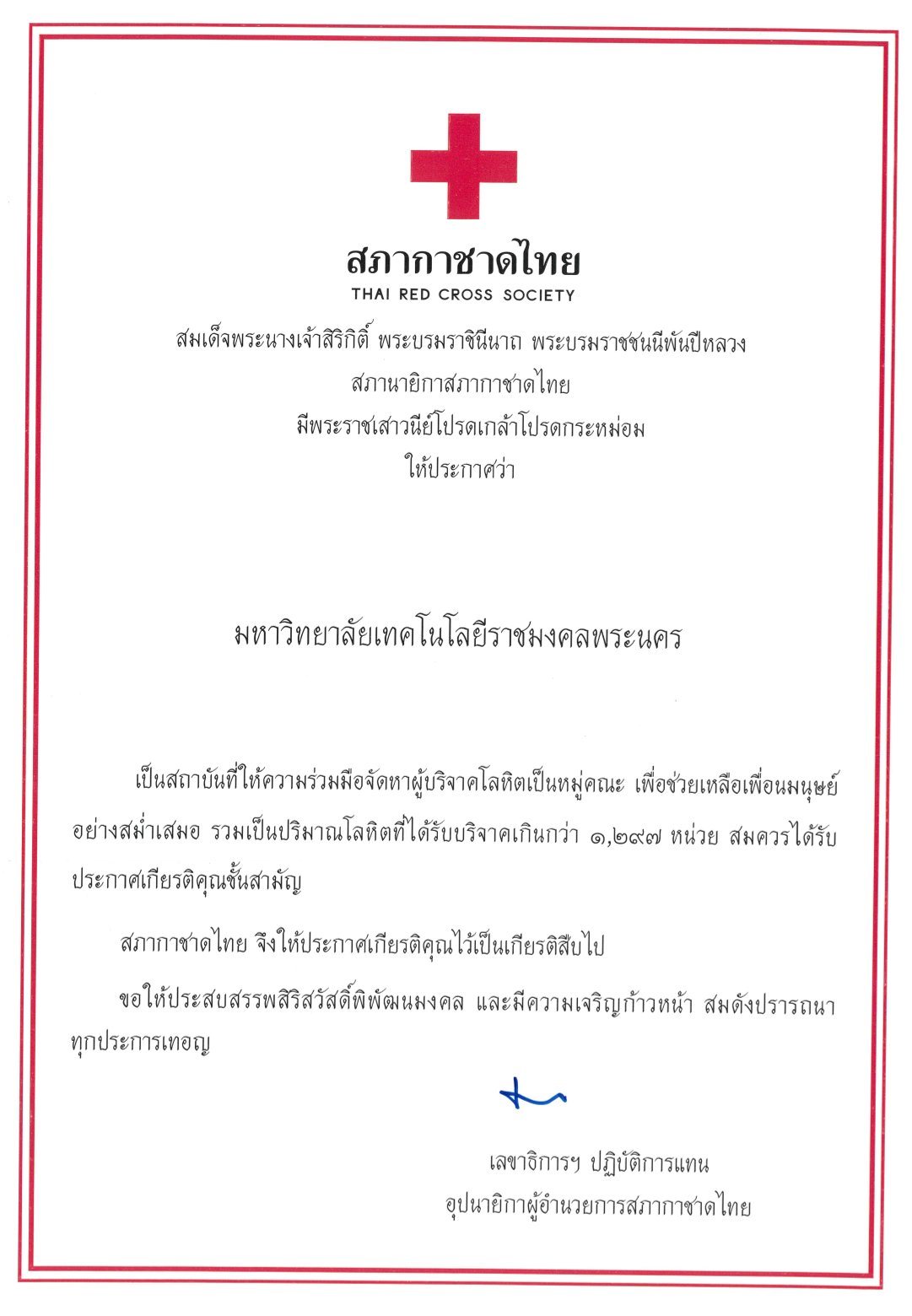 สภากาชาดไทย
THAI RED CROSS SOCIETY

สมเด็จพระนางเจ้าสิริกิติ์ พระบรมราชินีนาถ พระบรมราชชนนีพันปีหลวง
สภานายิกาสภากาชาดไทย
มีพระราชเสาวนีย์โปรดเกล้าโปรดกระหม่อม
ให้ประกาศว่า

มหาวิทยาลัยเทคโนโลยีราชมงคลพระนคร

เป็นสถาบันที่ให้ความร่วมมือจัดหาผู้บริจาคโลหิตเป็นหมู่คณะ เพื่อช่วยเหลือเพื่อนมนุษย์อย่างสม่ำเสมอ รวมเป็นปริมาณโลหิตที่ได้รับบริจาคเกินกว่า ๑,๒๙๗ หน่วย สมควรได้รับประกาศเกียรติคุณชั้นสามัญ

สภากาชาดไทย จึงให้ประกาศเกียรติคุณไว้เป็นเกียรติสืบไป

ขอให้ประสบสรรพสิริสวัสดิ์พิพัฒนมงคล และมีความเจริญก้าวหน้า สมดังปรารถนาทุกประการเทอญ

เลขาธิการฯ ปฏิบัติการแทน
อุปนายิกาผู้อำนวยการสภากาชาดไทย